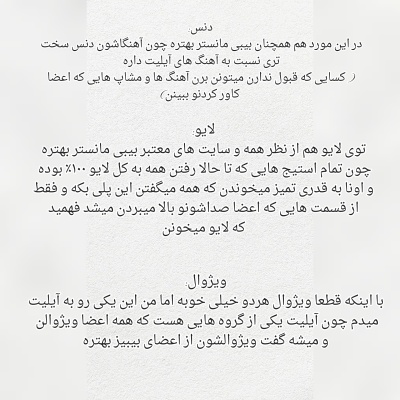 دنس:
در این مورد هم همچنان بیبی مانستر بهتره چون آهنگاشون دنس سخت تری نسبت به آهنگ های آیلیت داره
( کسایی که قبول ندارن میتونن برن آهنگ ها و مشاپ هایی که اعضا کاور کردنو ببینن)

لایو:
توی لایو هم از نظر همه و سایت های معتبر بیبی مانستر بهتره چون تمام استیج هایی که تا حالا رفتن همه به کل لایو ۱۰۰٪ بوده و اونا به قدری تمیز میخوندن که همه میگفتن این پلی بکه و فقط از قسمت هایی که اعضا صداشونو بالا میبردن میشد فهمید که لایو میخونن

ویژوال:
با اینکه قطعا ویژوال هردو خیلی خوبه اما من این یکی رو به آیلیت میدم چون آیلیت یکی از گروه هایی هست که همه اعضا ویژوالن و میشه گفت ویژوالشون از اعضای بیبیز بهتره